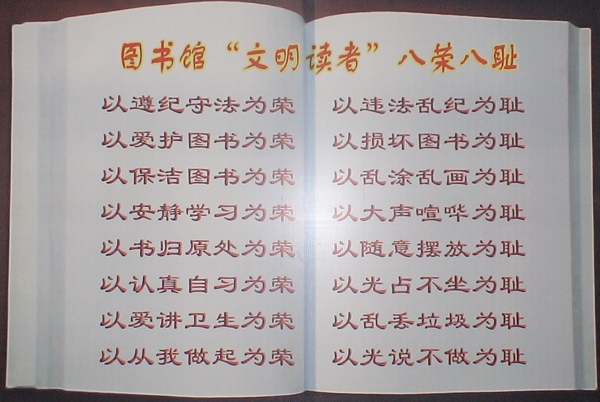 图书馆“文明读者”八荣八耻

以遵纪守法为荣

以爱护图书为荣

以保洁图书为荣

以安静学习为荣

以书归原处为荣

以认真自习为荣

以爱讲卫生为荣

以从我做起为荣

以违法乱纪为耻

以损坏图书为耻

以乱涂乱画为耻

以大声喧哗为耻

以随意摆放为耻

以光占不坐为耻

以乱丢垃圾为耻

以光说不做为耻